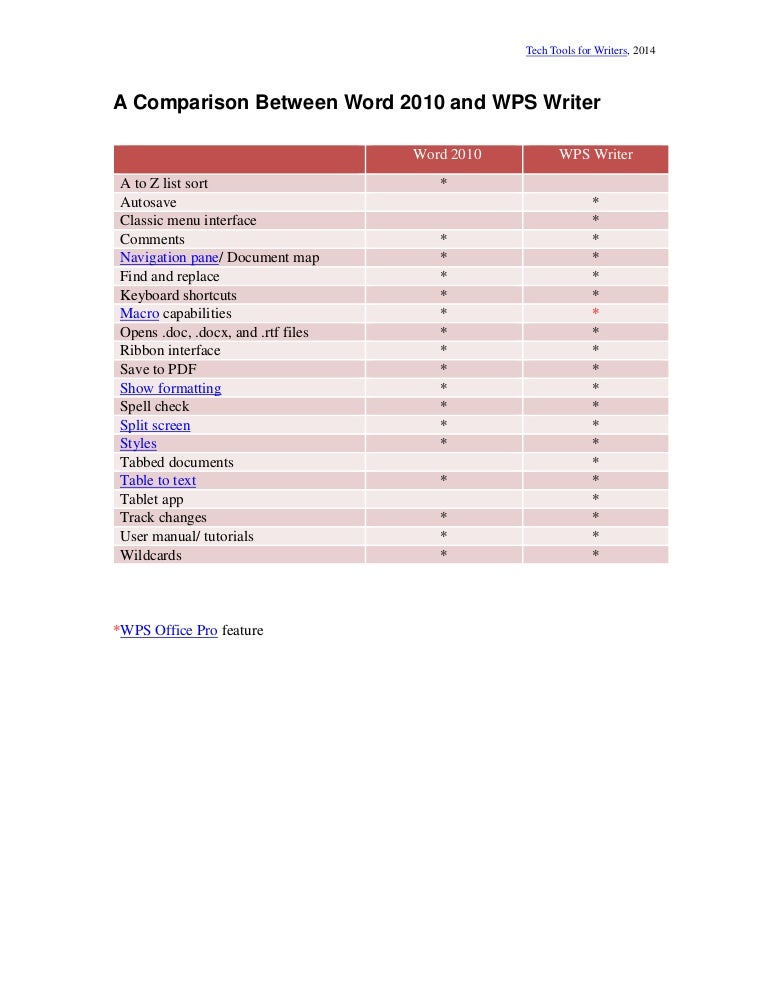 Tech Tools for Writers, 2014

A Comparison Between Word 2010 and WPS Writer

| | Word 2010 | WPS Writer |
|---|---|---|
| A to Z list sort | * | |
| Autosave | | * |
| Classic menu interface | | * |
| Comments | * | * |
| Navigation pane/ Document map | * | * |
| Find and replace | * | * |
| Keyboard shortcuts | * | * |
| Macro capabilities | * | * |
| Opens .doc, .docx, and .rtf files | * | * |
| Ribbon interface | * | * |
| Save to PDF | * | * |
| Show formatting | * | * |
| Spell check | * | * |
| Split screen | * | * |
| Styles | * | * |
| Tabbed documents | | * |
| Table to text | * | * |
| Tablet app | | * |
| Track changes | * | * |
| User manual/ tutorials | * | * |
| Wildcards | * | * |

*WPS Office Pro feature